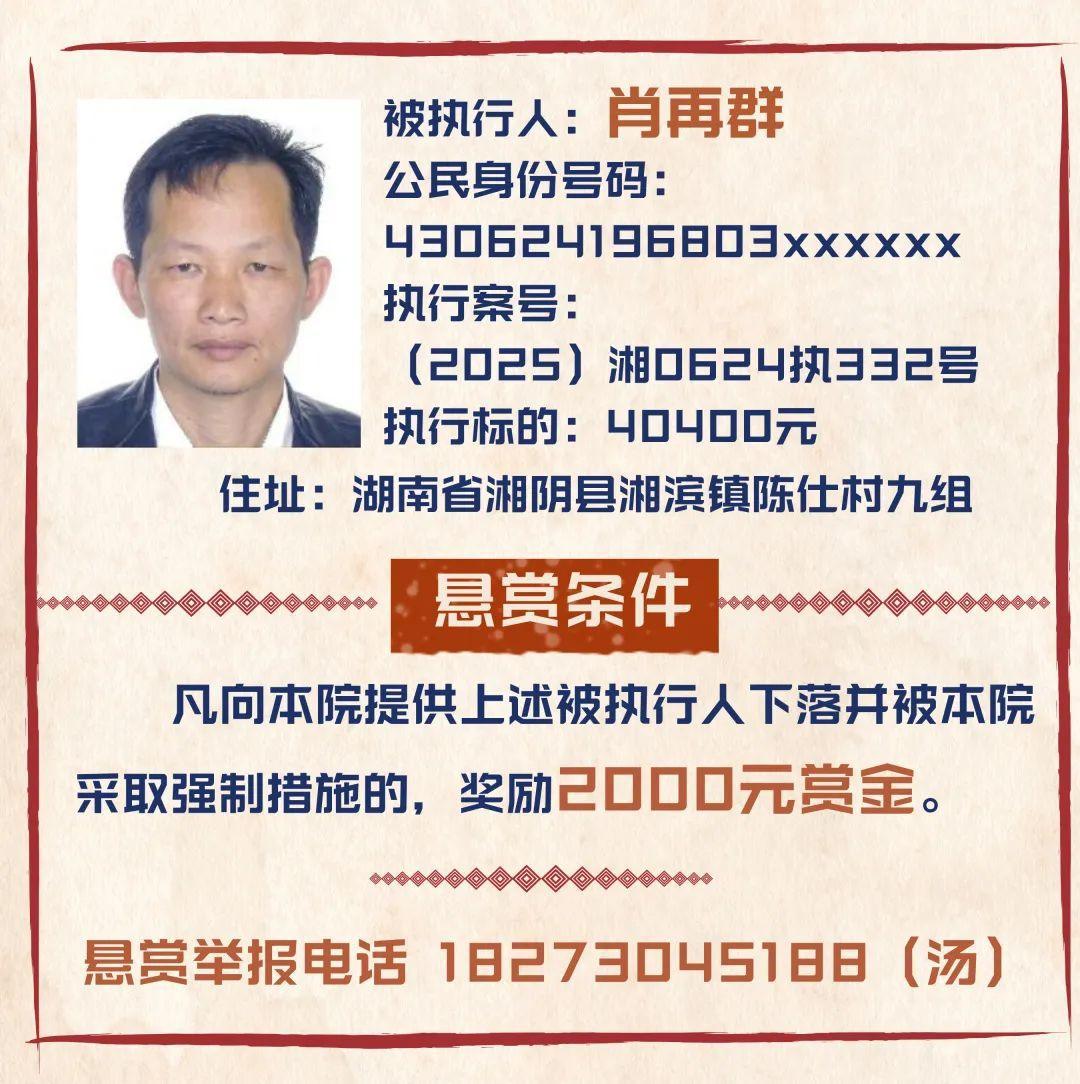 被执行人：肖再群
公民身份号码：
430624196803xxxxxx
执行案号：
（2025）湘0624执332号
执行标的：40400元
住址：湖南省湘阴县湘滨镇陈仕村九组

悬赏条件

凡向本院提供上述被执行人下落并被本院采取强制措施的，奖励2000元赏金。

悬赏举报电话 18273045188（汤）